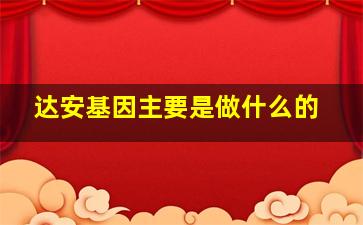 达安基因主要是做什么的